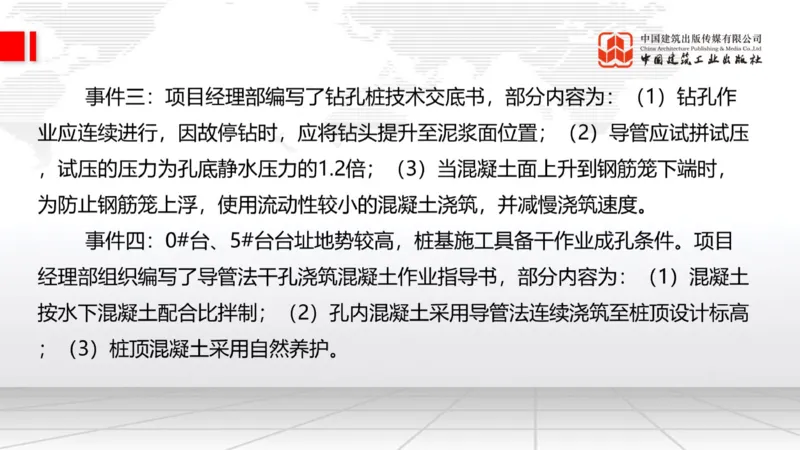 中国建筑出版传媒有限公司
China Architecture Publishing & Media Co.,Ltd
中国建筑工业出版社

事件三：项目经理部编写了钻孔桩技术交底书，部分内容为：（1）钻孔作业应连续进行，因故停钻时，应将钻头提升至泥浆面位置；（2）导管应试拼试压，试压的压力为孔底静水压力的1.2倍；（3）当混凝土面上升到钢筋笼下端时，为防止钢筋笼上浮，使用流动性较小的混凝土浇筑，并减慢浇筑速度。

事件四：0#台、5#台台址地势较高，桩基施工具备干作业成孔条件。项目经理部组织编写了导管法干孔浇筑混凝土作业指导书，部分内容为：（1）混凝土按水下混凝土配合比拌制；（2）孔内混凝土采用导管法连续浇筑至桩顶设计标高；（3）桩顶混凝土采用自然养护。